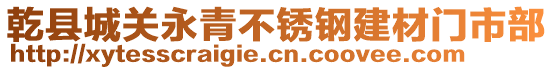 乾县城关永青不锈钢建材门市部
http://xytesscraigie.cn.coovee.com